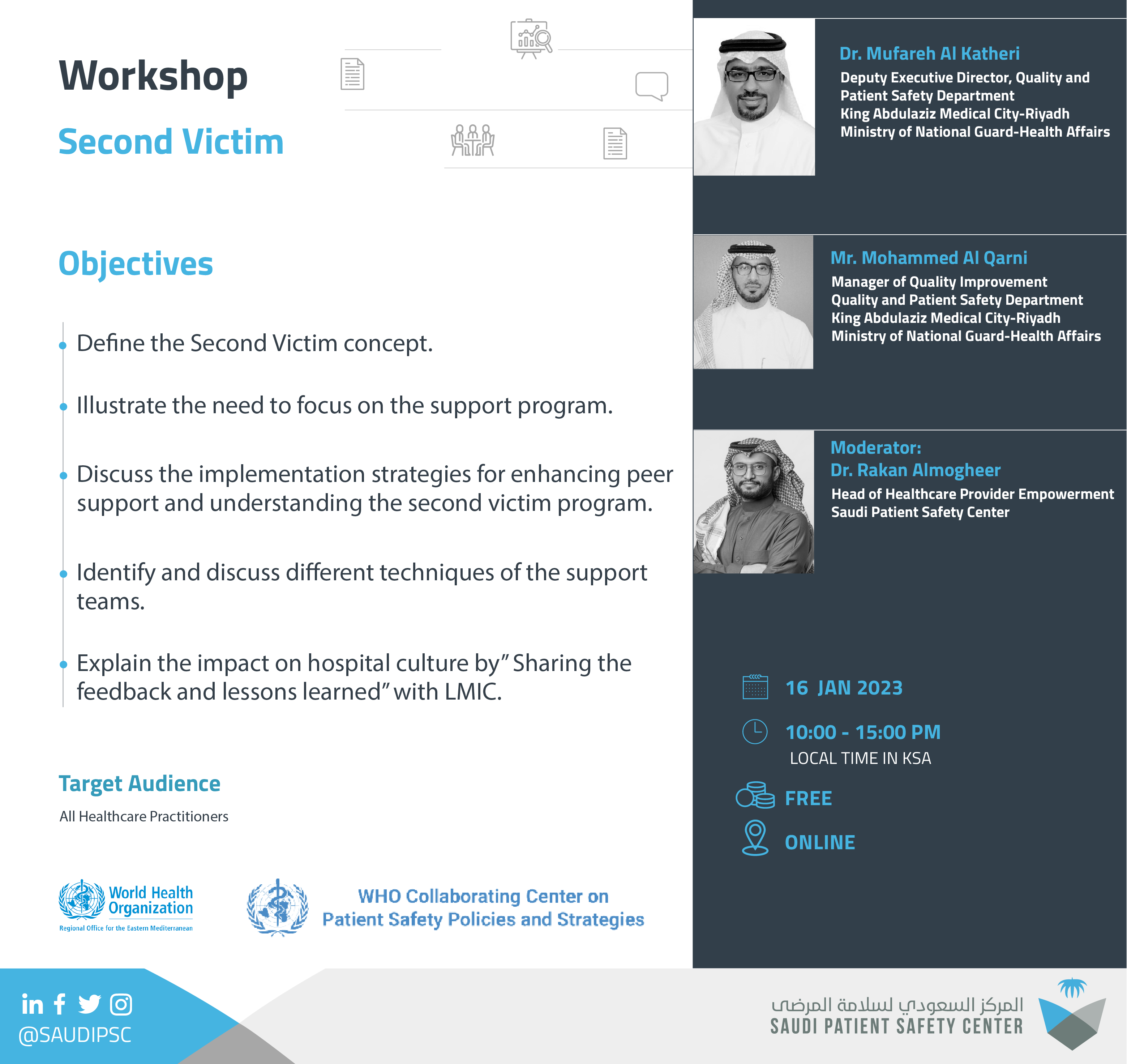 Workshop

Second Victim

Objectives

• Define the Second Victim concept.

• Illustrate the need to focus on the support program.

• Discuss the implementation strategies for enhancing peer support and understanding the second victim program.

• Identify and discuss different techniques of the support teams.

• Explain the impact on hospital culture by" Sharing the feedback and lessons learned" with LMIC.

Target Audience

All Healthcare Practitioners

World Health Organization
Regional Office for the Eastern Mediterranean

WHO Collaborating Center on
Patient Safety Policies and Strategies

Dr. Mufareh Al Katheri
Deputy Executive Director, Quality and Patient Safety Department
King Abdulaziz Medical City-Riyadh
Ministry of National Guard-Health Affairs

Mr. Mohammed Al Qarni
Manager of Quality Improvement
Quality and Patient Safety Department
King Abdulaziz Medical City-Riyadh
Ministry of National Guard-Health Affairs

Moderator:
Dr. Rakan Almogheer
Head of Healthcare Provider Empowerment
Saudi Patient Safety Center

16 JAN 2023

10:00 - 15:00 PM
LOCAL TIME IN KSA

FREE

ONLINE

@SAUDIPSC

المركز السعودي لسلامة المرضى
SAUDI PATIENT SAFETY CENTER